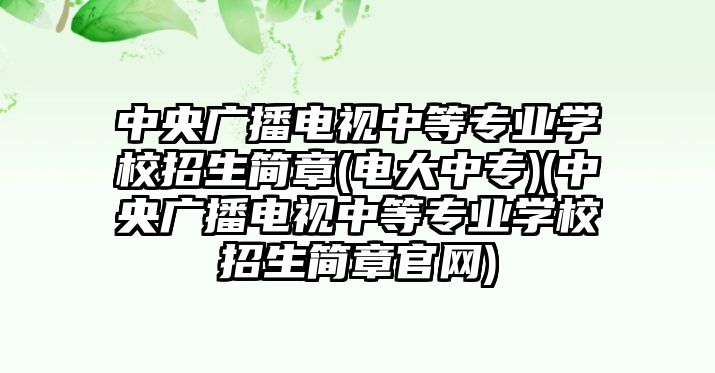 中央广播电视中等专业学校招生简章(电大中专)(中央广播电视中等专业学校招生简章官网)